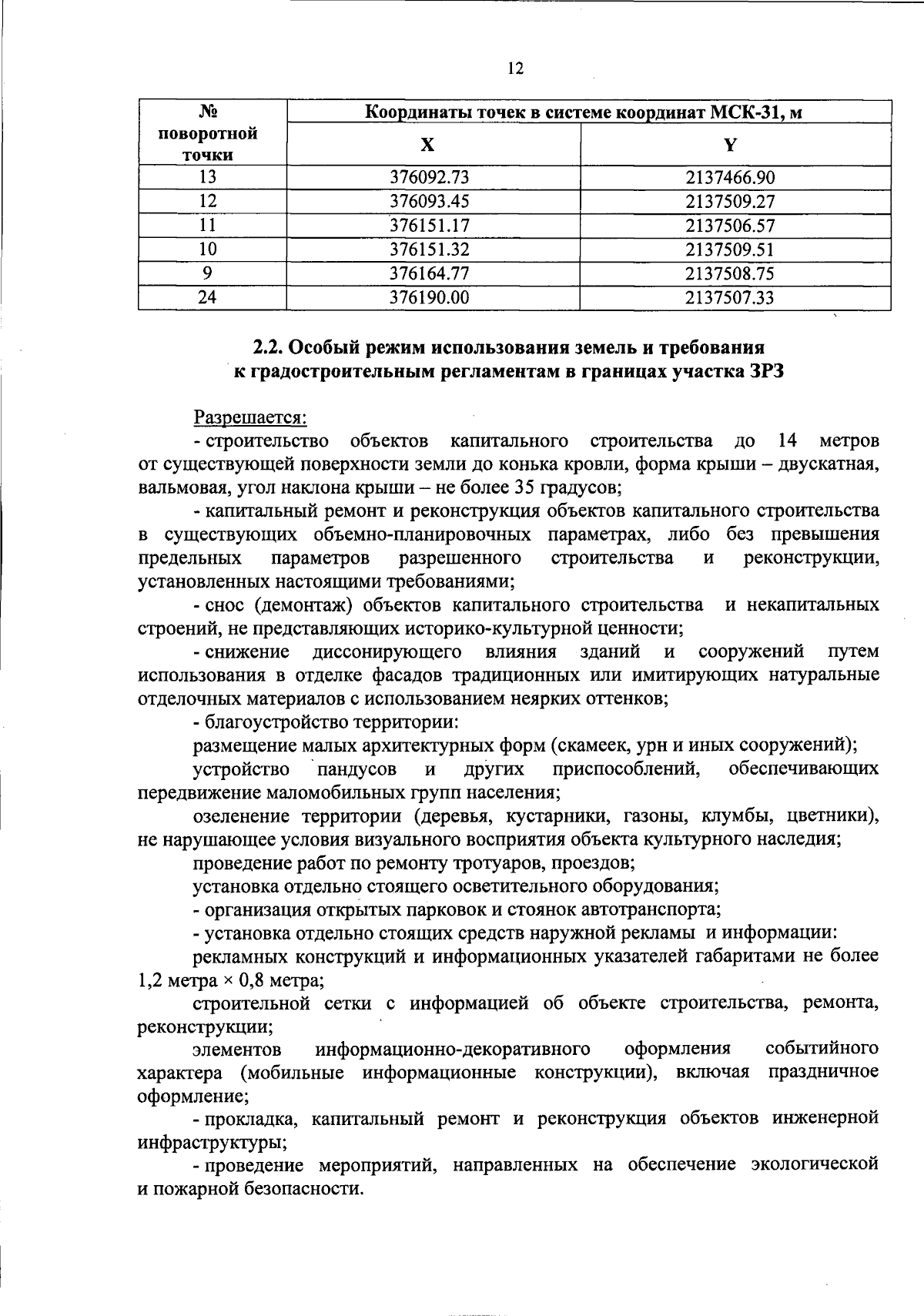 12

| № поворотной точки | Координаты точек в системе координат МСК-31, м | |
|---|---|---|
| | X | Y |
| 13 | 376092.73 | 2137466.90 |
| 12 | 376093.45 | 2137509.27 |
| 11 | 376151.17 | 2137506.57 |
| 10 | 376151.32 | 2137509.51 |
| 9 | 376164.77 | 2137508.75 |
| 24 | 376190.00 | 2137507.33 |

2.2. Особый режим использования земель и требования к градостроительным регламентам в границах участка ЗРЗ

Разрешается:

- строительство объектов капитального строительства до 14 метров от существующей поверхности земли до конька кровли, форма крыши – двускатная, вальмовая, угол наклона крыши – не более 35 градусов;

- капитальный ремонт и реконструкция объектов капитального строительства в существующих объемно-планировочных параметрах, либо без превышения предельных параметров разрешенного строительства и реконструкции, установленных настоящими требованиями;

- снос (демонтаж) объектов капитального строительства и некапитальных строений, не представляющих историко-культурной ценности;

- снижение диссонирующего влияния зданий и сооружений путем использования в отделке фасадов традиционных или имитирующих натуральные отделочных материалов с использованием неярких оттенков;

- благоустройство территории:

размещение малых архитектурных форм (скамеек, урн и иных сооружений);

устройство пандусов и других приспособлений, обеспечивающих передвижение маломобильных групп населения;

озеленение территории (деревья, кустарники, газоны, клумбы, цветники), не нарушающее условия визуального восприятия объекта культурного наследия;

проведение работ по ремонту тротуаров, проездов;

установка отдельно стоящего осветительного оборудования;

- организация открытых парковок и стоянок автотранспорта;

- установка отдельно стоящих средств наружной рекламы и информации:

рекламных конструкций и информационных указателей габаритами не более 1,2 метра × 0,8 метра;

строительной сетки с информацией об объекте строительства, ремонта, реконструкции;

элементов информационно-декоративного оформления событийного характера (мобильные информационные конструкции), включая праздничное оформление;

- прокладка, капитальный ремонт и реконструкция объектов инженерной инфраструктуры;

- проведение мероприятий, направленных на обеспечение экологической и пожарной безопасности.